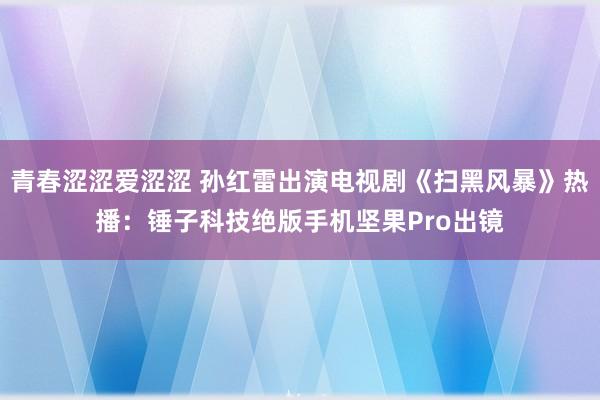 青春涩涩爱涩涩 孙红雷出演电视剧《扫黑风暴》热播：锤子科技绝版手机坚果Pro出镜